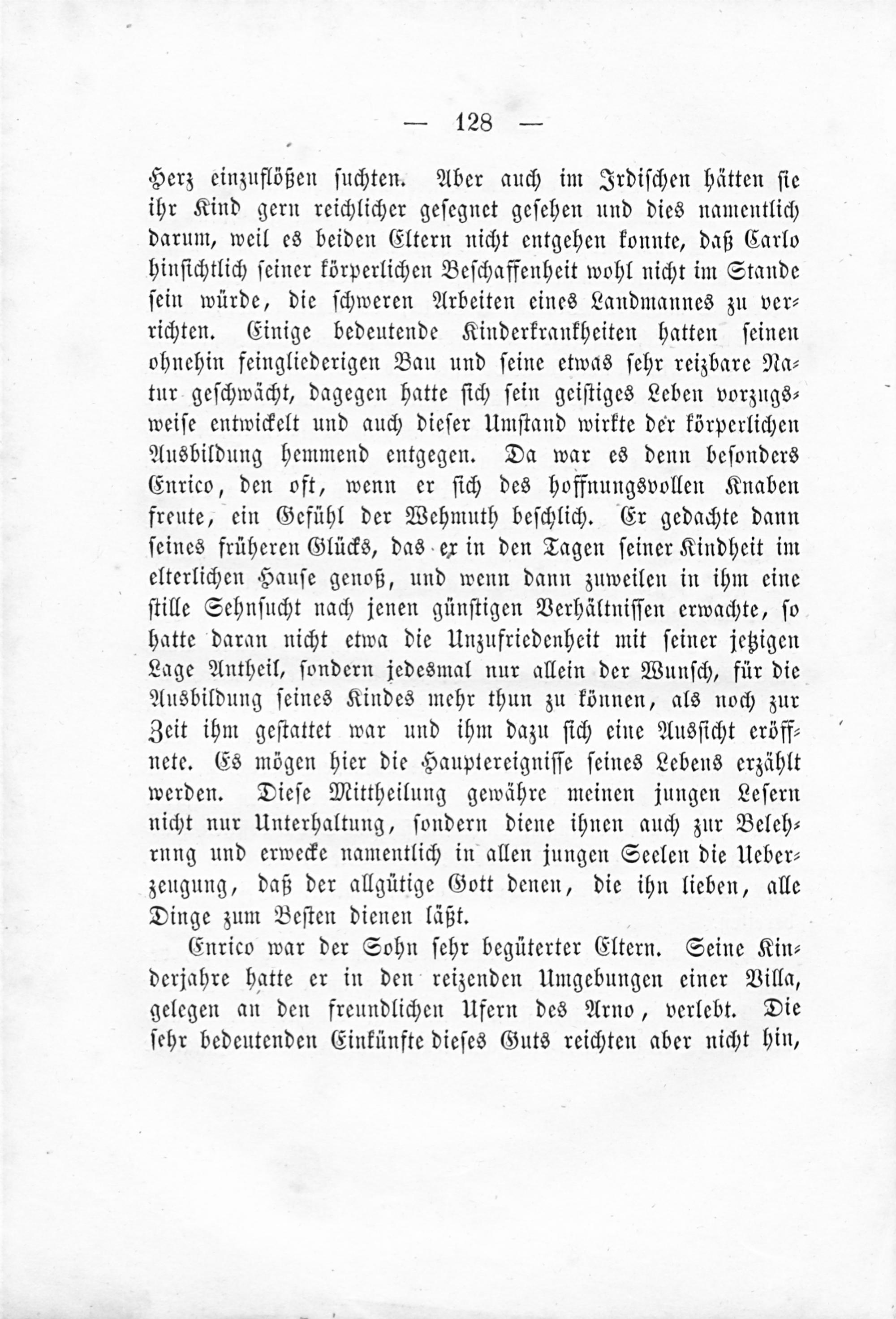 — 128 —

Herz einzuflößen suchten. Aber auch im Irdischen hätten sie ihr Kind gern reichlicher gesegnet gesehen und dies namentlich darum, weil es beiden Eltern nicht entgehen konnte, daß Carlo hinsichtlich seiner körperlichen Beschaffenheit wohl nicht im Stande sein würde, die schweren Arbeiten eines Landmannes zu verrichten. Einige bedeutende Kinderkrankheiten hatten seinen ohnehin feingliederigen Bau und seine etwas sehr reizbare Natur geschwächt, dagegen hatte sich sein geistiges Leben vorzugsweise entwickelt und auch dieser Umstand wirkte der körperlichen Ausbildung hemmend entgegen. Da war es denn besonders Enrico, den oft, wenn er sich des hoffnungsvollen Knaben freute, ein Gefühl der Wehmuth beschlich. Er gedachte dann seines früheren Glücks, das er in den Tagen seiner Kindheit im elterlichen Hause genoß, und wenn dann zuweilen in ihm eine stille Sehnsucht nach jenen günstigen Verhältnissen erwachte, so hatte daran nicht etwa die Unzufriedenheit mit seiner jetzigen Lage Antheil, sondern jedesmal nur allein der Wunsch, für die Ausbildung seines Kindes mehr thun zu können, als noch zur Zeit ihm gestattet war und ihm dazu sich eine Aussicht eröffnete. Es mögen hier die Hauptereignisse seines Lebens erzählt werden. Diese Mittheilung gewähre meinen jungen Lesern nicht nur Unterhaltung, sondern diene ihnen auch zur Belehrung und erwecke namentlich in allen jungen Seelen die Ueberzeugung, daß der allgütige Gott denen, die ihn lieben, alle Dinge zum Besten dienen läßt.

Enrico war der Sohn sehr begüterter Eltern. Seine Kinderjahre hatte er in den reizenden Umgebungen einer Villa, gelegen an den freundlichen Ufern des Arno, verlebt. Die sehr bedeutenden Einkünfte dieses Guts reichten aber nicht hin,